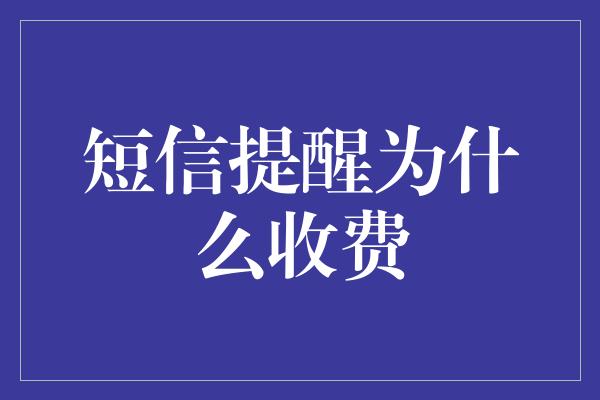 短信提醒为什么收费